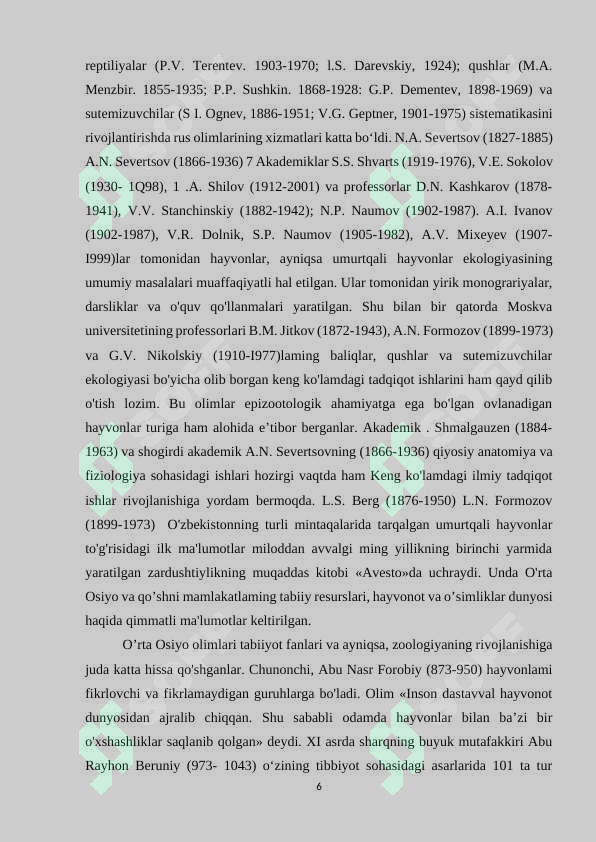 reptiliyalar (P.V. Terentev. 1903-1970; l.S. Darevskiy, 1924); qushlar (M.A. Menzbir. 1855-1935; P.P. Sushkin. 1868-1928: G.P. Dementev, 1898-1969) va sutemizuvchilar (S I. Ognev, 1886-1951; V.G. Geptner, 1901-1975) sistematikasini rivojlantirishda rus olimlarining xizmatlari katta bo‘ldi. N.A. Severtsov (1827-1885) A.N. Severtsov (1866-1936) 7 Akademiklar S.S. Shvarts (1919-1976), V.E. Sokolov (1930- 1Q98), 1 .A. Shilov (1912-2001) va professorlar D.N. Kashkarov (1878-1941), V.V. Stanchinskiy (1882-1942); N.P. Naumov (1902-1987). A.I. Ivanov (1902-1987), V.R. Dolnik, S.P. Naumov (1905-1982), A.V. Mixeyev (1907-I999)lar tomonidan hayvonlar, ayniqsa umurtqali hayvonlar ekologiyasining umumiy masalalari muaffaqiyatli hal etilgan. Ular tomonidan yirik monograriyalar, darsliklar va o'quv qo'llanmalari yaratilgan. Shu bilan bir qatorda Moskva universitetining professorlari B.M. Jitkov (1872-1943), A.N. Formozov (1899-1973) va G.V. Nikolskiy (1910-I977)laming baliqlar, qushlar va sutemizuvchilar ekologiyasi bo'yicha olib borgan keng ko'lamdagi tadqiqot ishlarini ham qayd qilib o'tish lozim. Bu olimlar epizootologik ahamiyatga ega bo'lgan ovlanadigan hayvonlar turiga ham alohida e’tibor berganlar. Akademik . Shmalgauzen (1884-1963) va shogirdi akademik A.N. Severtsovning (1866-1936) qiyosiy anatomiya va fiziologiya sohasidagi ishlari hozirgi vaqtda ham Keng ko'lamdagi ilmiy tadqiqot ishlar rivojlanishiga yordam bermoqda. L.S. Berg (1876-1950) L.N. Formozov (1899-1973) O'zbekistonning turli mintaqalarida tarqalgan umurtqali hayvonlar to'g'risidagi ilk ma'lumotlar miloddan avvalgi ming yillikning birinchi yarmida yaratilgan zardushtiylikning muqaddas kitobi «Avesto»da uchraydi. Unda O'rta Osiyo va qo’shni mamlakatlaming tabiiy resurslari, hayvonot va o’simliklar dunyosi haqida qimmatli ma'lumotlar keltirilgan.

O’rta Osiyo olimlari tabiiyot fanlari va ayniqsa, zoologiyaning rivojlanishiga juda katta hissa qo'shganlar. Chunonchi, Abu Nasr Forobiy (873-950) hayvonlami fikrlovchi va fikrlamaydigan guruhlarga bo'ladi. Olim «Inson dastavval hayvonot dunyosidan ajralib chiqqan. Shu sababli odamda hayvonlar bilan ba’zi bir o'xshashliklar saqlanib qolgan» deydi. XI asrda sharqning buyuk mutafakkiri Abu Rayhon Beruniy (973- 1043) o‘zining tibbiyot sohasidagi asarlarida 101 ta tur

6